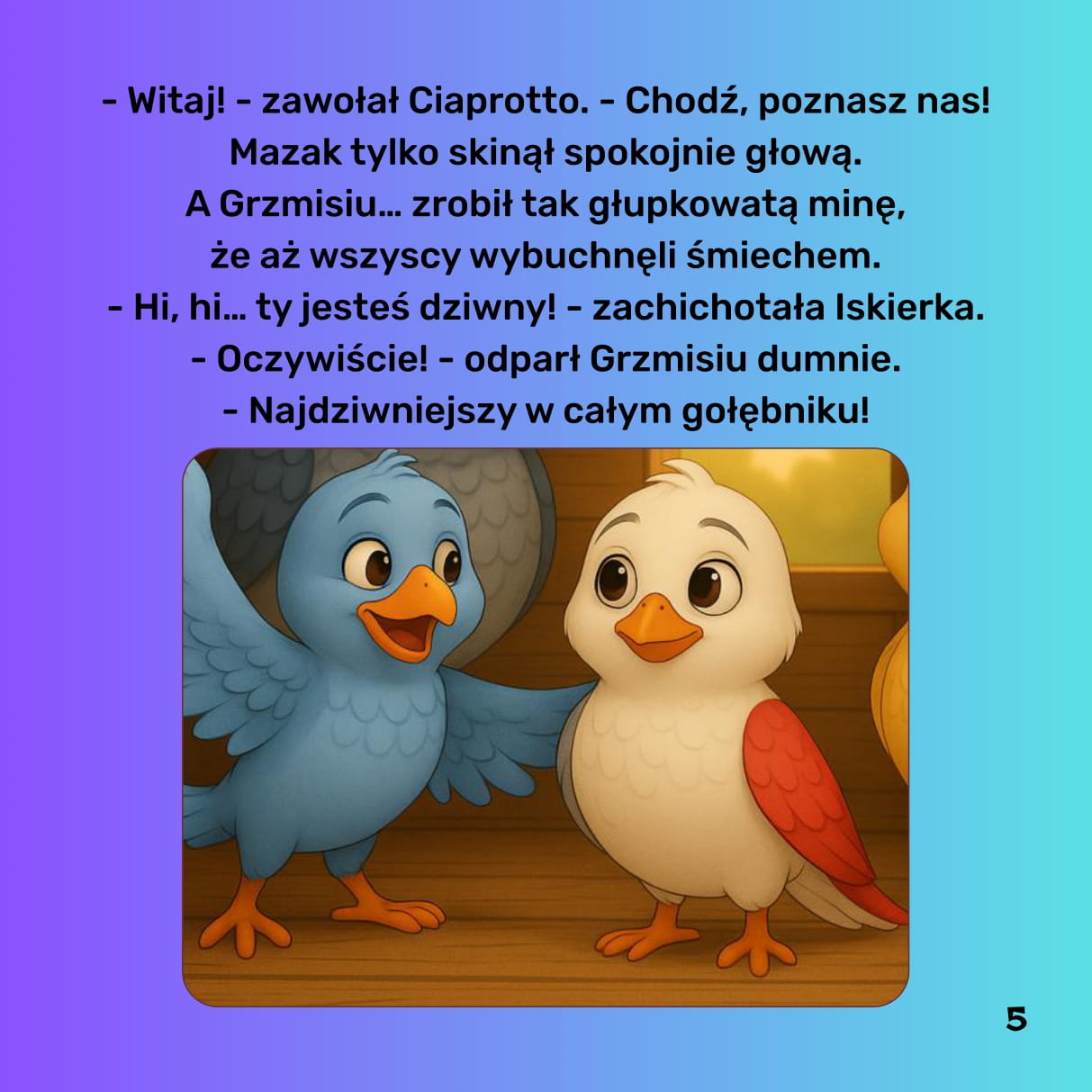 - Witaj! - zawołał Ciaprotto. - Chodź, poznasz nas!
Mazak tylko skinął spokojnie głową.
A Grzmisiu… zrobił tak głupkowatą minę,
że aż wszyscy wybuchnęli śmiechem.
- Hi, hi… ty jesteś dziwny! - zachichotała Iskierka.
- Oczywiście! - odparł Grzmisiu dumnie.
- Najdziwniejszy w całym gołębniku!

5